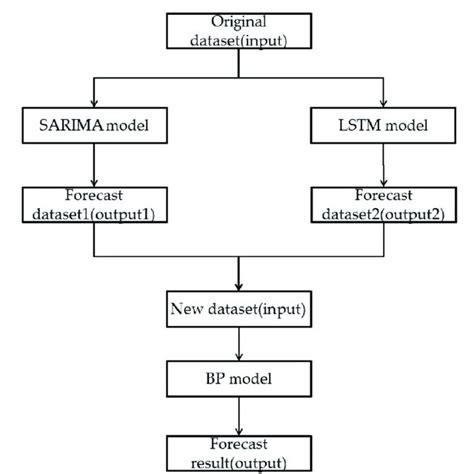 Original dataset(input)

SARIMA model

LSTM model

Forecast dataset1(output1)

Forecast dataset2(output2)

New dataset(input)

BP model

Forecast result(output)